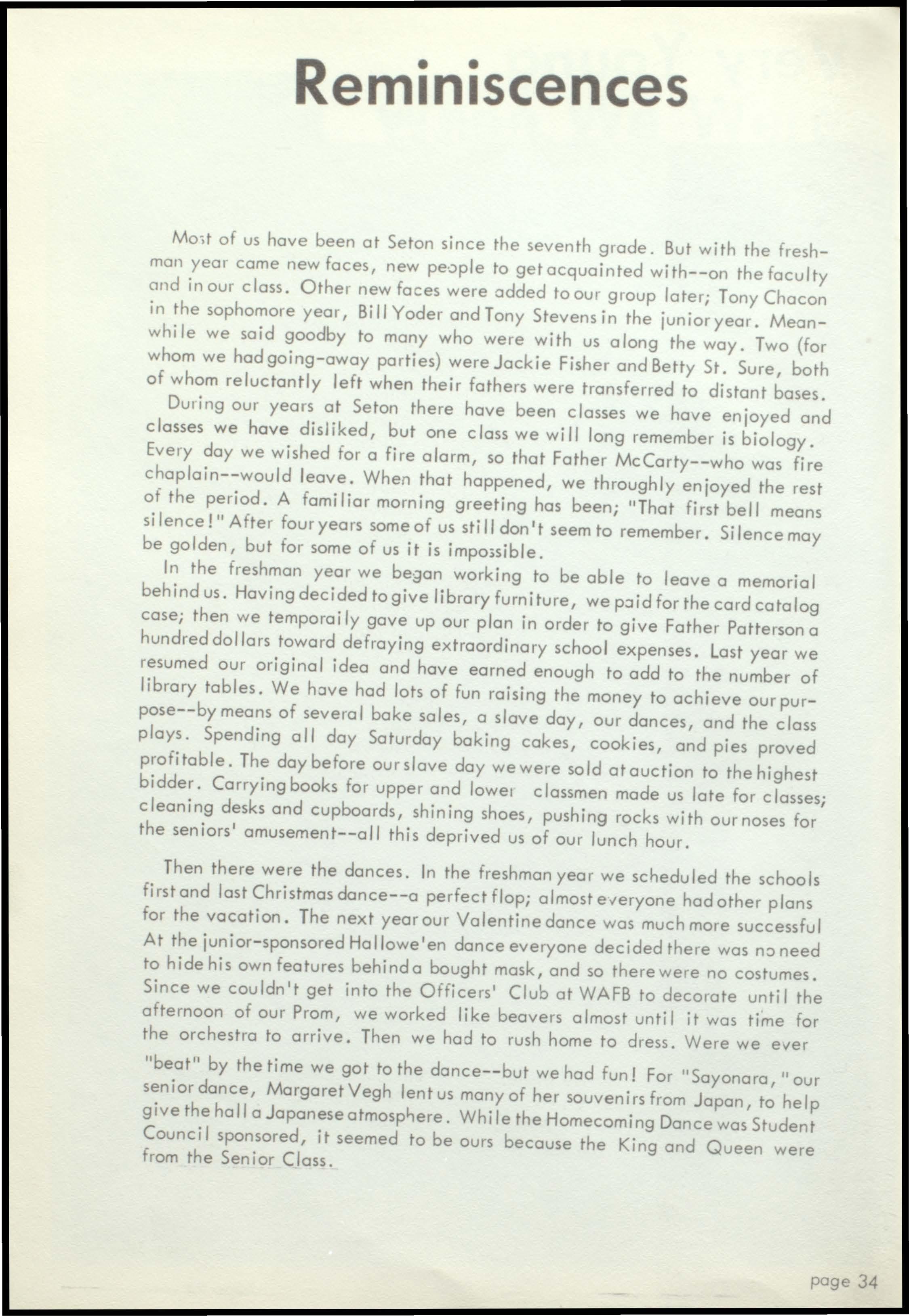 Reminiscences

Most of us have been at Seton since the seventh grade. But with the freshman year came new faces, new people to get acquainted with--on the faculty and in our class. Other new faces were added to our group later; Tony Chacon in the sophomore year, Bill Yoder and Tony Stevens in the junior year. Meanwhile we said goodby to many who were with us along the way. Two (for whom we had going-away parties) were Jackie Fisher and Betty St. Sure, both of whom reluctantly left when their fathers were transferred to distant bases.

During our years at Seton there have been classes we have enjoyed and classes we have disliked, but one class we will long remember is biology. Every day we wished for a fire alarm, so that Father McCarty--who was fire chaplain--would leave. When that happened, we throughly enjoyed the rest of the period. A familiar morning greeting has been; "That first bell means silence!" After four years some of us still don't seem to remember. Silence may be golden, but for some of us it is impossible.

In the freshman year we began working to be able to leave a memorial behind us. Having decided to give library furniture, we paid for the card catalog case; then we temporaily gave up our plan in order to give Father Patterson a hundred dollars toward defraying extraordinary school expenses. Last year we resumed our original idea and have earned enough to add to the number of library tables. We have had lots of fun raising the money to achieve our purpose--by means of several bake sales, a slave day, our dances, and the class plays. Spending all day Saturday baking cakes, cookies, and pies proved profitable. The day before our slave day we were sold at auction to the highest bidder. Carrying books for upper and lower classmen made us late for classes; cleaning desks and cupboards, shining shoes, pushing rocks with our noses for the seniors' amusement--all this deprived us of our lunch hour.

Then there were the dances. In the freshman year we scheduled the schools first and last Christmas dance--a perfect flop; almost everyone had other plans for the vacation. The next year our Valentine dance was much more successful At the junior-sponsored Hallowe'en dance everyone decided there was no need to hide his own features behind a bought mask, and so there were no costumes. Since we couldn't get into the Officers' Club at WAFB to decorate until the afternoon of our Prom, we worked like beavers almost until it was time for the orchestra to arrive. Then we had to rush home to dress. Were we ever "beat" by the time we got to the dance--but we had fun! For "Sayonara," our senior dance, Margaret Vegh lent us many of her souvenirs from Japan, to help give the hall a Japanese atmosphere. While the Homecoming Dance was Student Council sponsored, it seemed to be ours because the King and Queen were from the Senior Class.

page 34